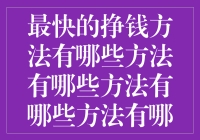 最快的挣钱方法有哪些方法有哪些方法有哪些方法有哪